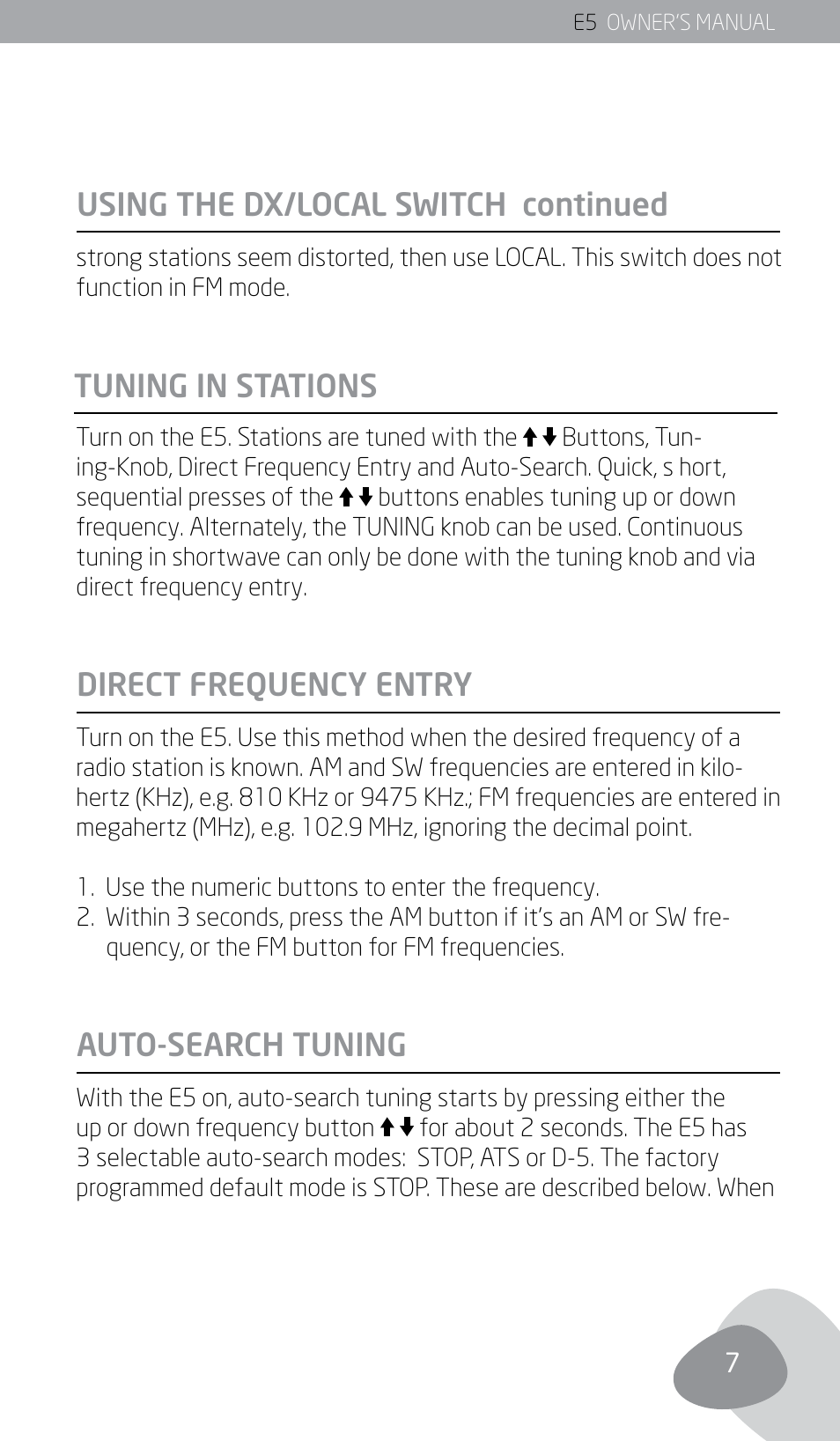 E5 OWNER'S MANUAL

USING THE DX/LOCAL SWITCH continued

strong stations seem distorted, then use LOCAL. This switch does not function in FM mode.

TUNING IN STATIONS

Turn on the E5. Stations are tuned with the ↑↓ Buttons, Tuning-Knob, Direct Frequency Entry and Auto-Search. Quick, s hort, sequential presses of the ↑↓ buttons enables tuning up or down frequency. Alternately, the TUNING knob can be used. Continuous tuning in shortwave can only be done with the tuning knob and via direct frequency entry.

DIRECT FREQUENCY ENTRY

Turn on the E5. Use this method when the desired frequency of a radio station is known. AM and SW frequencies are entered in kilohertz (KHz), e.g. 810 KHz or 9475 KHz.; FM frequencies are entered in megahertz (MHz), e.g. 102.9 MHz, ignoring the decimal point.

1. Use the numeric buttons to enter the frequency.
2. Within 3 seconds, press the AM button if it's an AM or SW frequency, or the FM button for FM frequencies.

AUTO-SEARCH TUNING

With the E5 on, auto-search tuning starts by pressing either the up or down frequency button ↑↓ for about 2 seconds. The E5 has 3 selectable auto-search modes: STOP, ATS or D-5. The factory programmed default mode is STOP. These are described below. When

7